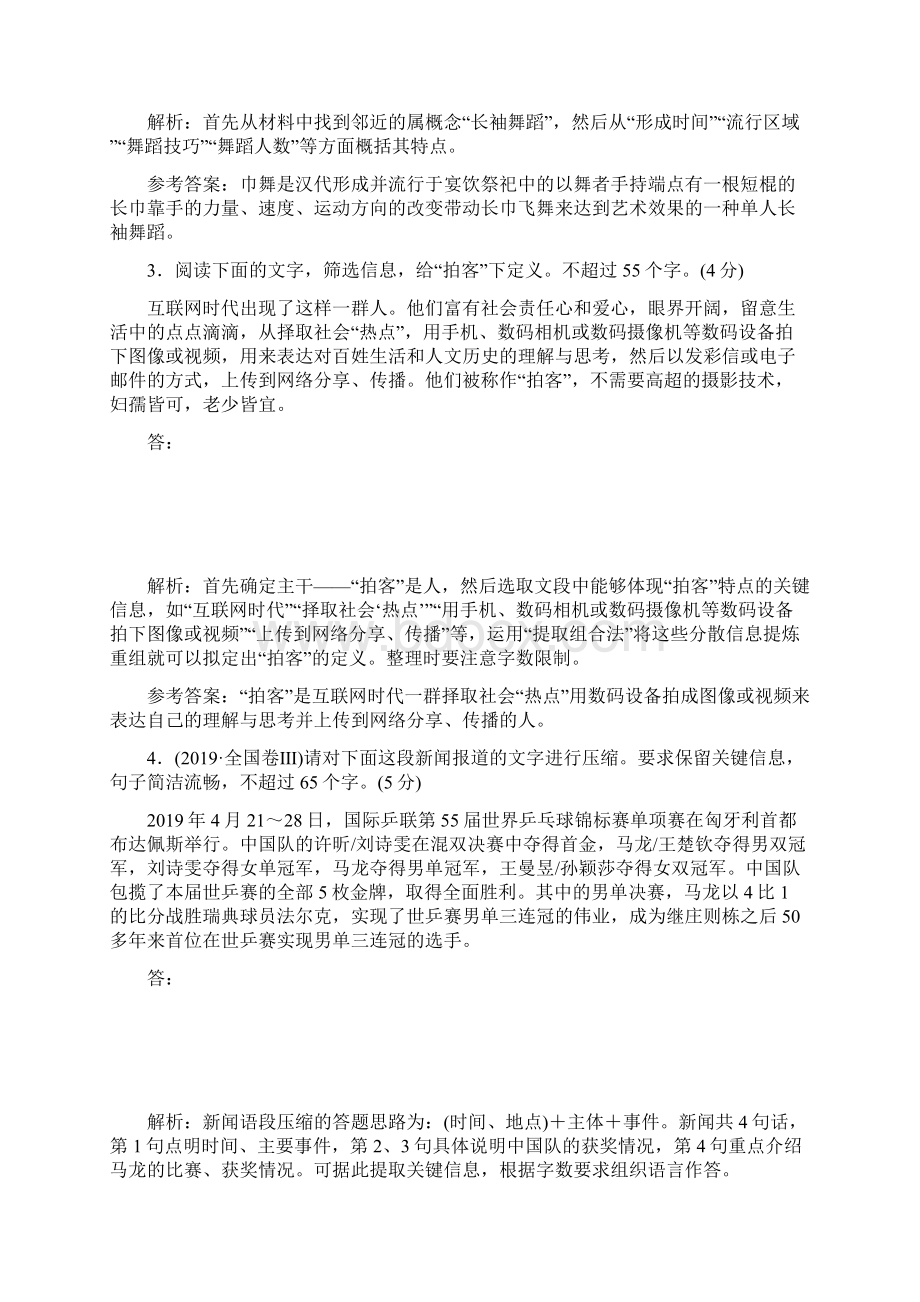 解析：首先从材料中找到邻近的属概念“长袖舞蹈”，然后从“形成时间”“流行区域”“舞蹈技巧”“舞蹈人数”等方面概括其特点。

参考答案：巾舞是汉代形成并流行于宴饮祭祀中的以舞者手持端点有一根短棍的长巾靠手的力量、速度、运动方向的改变带动长巾飞舞来达到艺术效果的一种单人长袖舞蹈。

3．阅读下面的文字，筛选信息，给“拍客”下定义。不超过 55 个字。(4 分)

互联网时代出现了这样一群人。他们富有社会责任心和爱心，眼界开阔，留意生活中的点点滴滴，从择取社会“热点”，用手机、数码相机或数码摄像机等数码设备拍下图像或视频，用来表达对百姓生活和人文历史的理解与思考，然后以发彩信或电子邮件的方式，上传到网络分享、传播。他们被称作“拍客”，不需要高超的摄影技术，妇孺皆可，老少皆宜。

答：

解析：首先确定主干——“拍客”是人，然后选取文段中能够体现“拍客”特点的关键信息，如“互联网时代”“择取社会‘热点’”“用手机、数码相机或数码摄像机等数码设备拍下图像或视频”“上传到网络分享、传播”等，运用“提取组合法”将这些分散信息提炼重组就可以拟定出“拍客”的定义。整理时要注意字数限制。

参考答案：“拍客”是互联网时代一群择取社会“热点”用数码设备拍成图像或视频来表达自己的理解与思考并上传到网络分享、传播的人。

4．(2019·全国卷Ⅲ)请对下面这段新闻报道的文字进行压缩。要求保留关键信息，句子简洁流畅，不超过 65 个字。(5 分)

2019 年 4 月 21～28 日，国际乒联第 55 届世界乒乓球锦标赛单项赛在匈牙利首都布达佩斯举行。中国队的许昕/刘诗雯在混双决赛中夺得首金，马龙/王楚钦夺得男双冠军，刘诗雯夺得女单冠军，马龙夺得男单冠军，王曼昱/孙颖莎夺得女双冠军。中国队包揽了本届世乒赛的全部 5 枚金牌，取得全面胜利。其中的男单决赛，马龙以 4 比 1 的比分战胜瑞典球员法尔克，实现了世乒赛男单三连冠的伟业，成为继庄则栋之后 50 多年来首位在世乒赛实现男单三连冠的选手。

答：

解析：新闻语段压缩的答题思路为：(时间、地点)＋主体＋事件。新闻共 4 句话，第 1 句点明时间、主要事件，第 2、3 句具体说明中国队的获奖情况，第 4 句重点介绍马龙的比赛、获奖情况。可据此提取关键信息，根据字数要求组织语言作答。